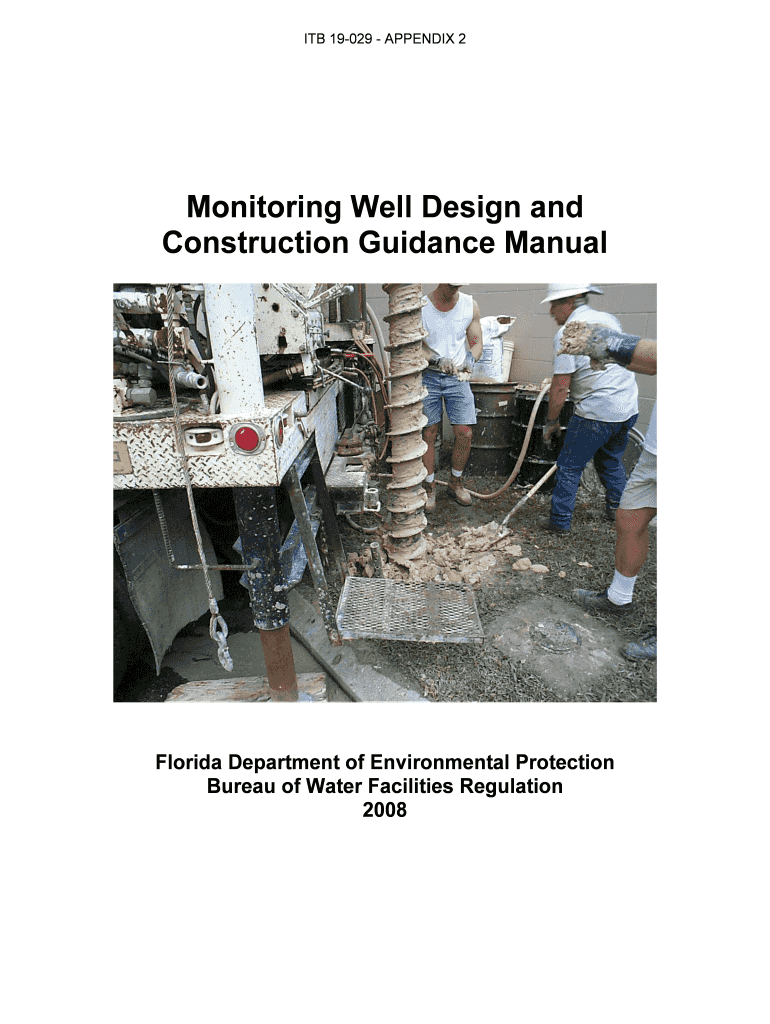 ITB 19-029 - APPENDIX 2

Monitoring Well Design and Construction Guidance Manual

Florida Department of Environmental Protection
Bureau of Water Facilities Regulation
2008